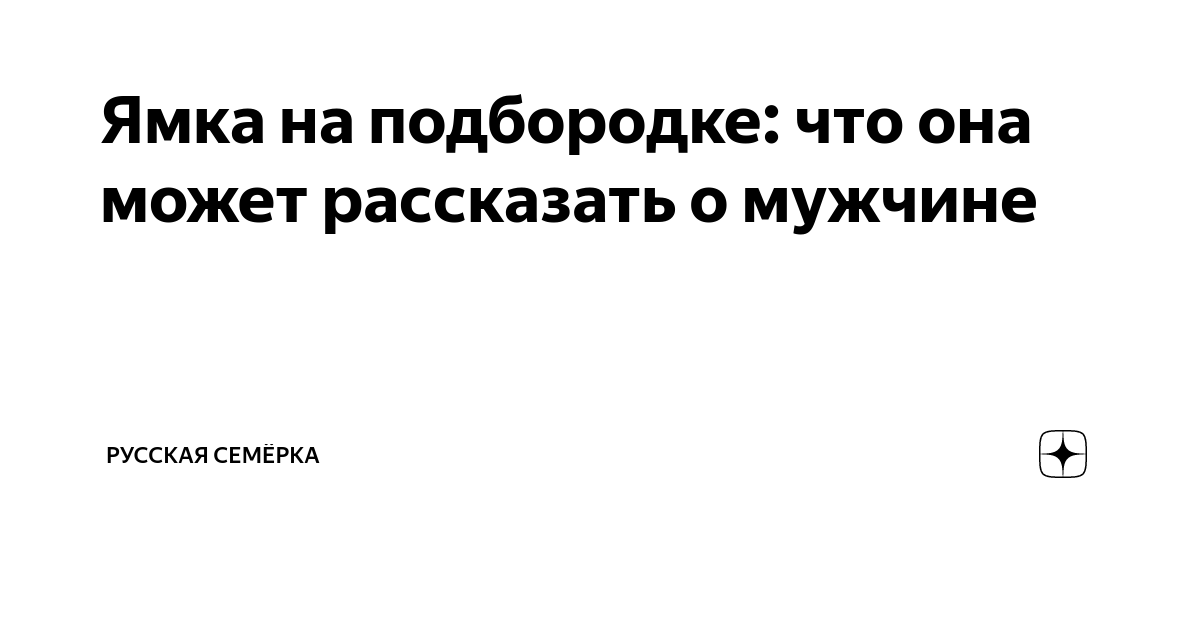 Ямка на подбородке: что она может рассказать о мужчине

РУССКАЯ СЕМЁРКА